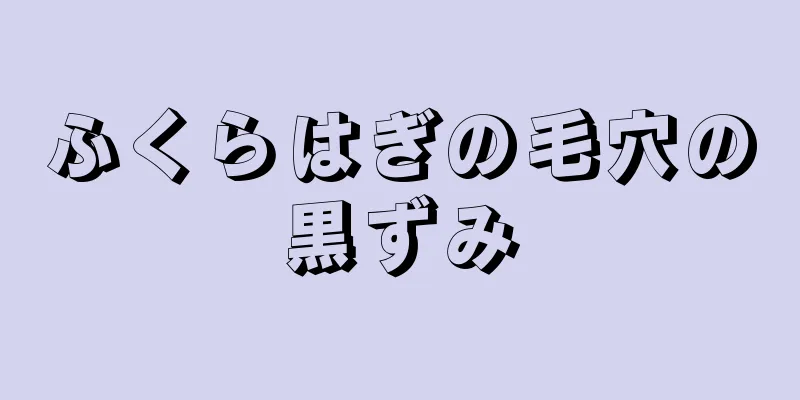 ふくらはぎの毛穴の黒ずみ